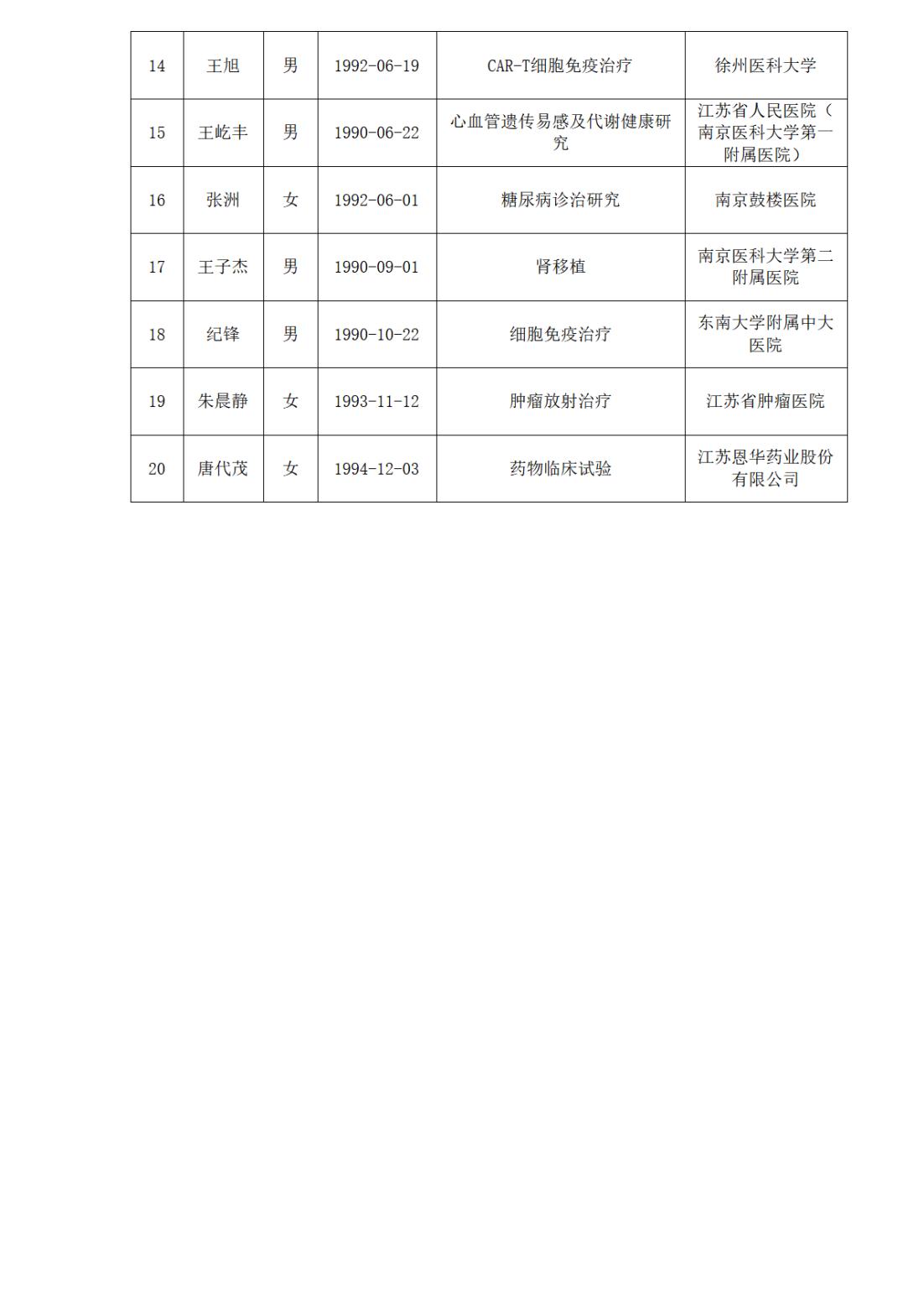 | 14 | 王旭 | 男 | 1992-06-19 | CAR-T细胞免疫治疗 | 徐州医科大学 |
|---|---|---|---|---|---|
| 15 | 王屹丰 | 男 | 1990-06-22 | 心血管遗传易感及代谢健康研究 | 江苏省人民医院（南京医科大学第一附属医院） |
| 16 | 张洲 | 女 | 1992-06-01 | 糖尿病诊治研究 | 南京鼓楼医院 |
| 17 | 王子杰 | 男 | 1990-09-01 | 肾移植 | 南京医科大学第二附属医院 |
| 18 | 纪锋 | 男 | 1990-10-22 | 细胞免疫治疗 | 东南大学附属中大医院 |
| 19 | 朱晨静 | 女 | 1993-11-12 | 肿瘤放射治疗 | 江苏省肿瘤医院 |
| 20 | 唐代茂 | 女 | 1994-12-03 | 药物临床试验 | 江苏恩华药业股份有限公司 |